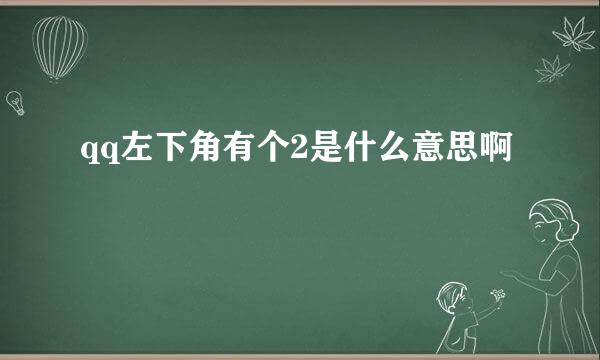 qq左下角有个2是什么意思啊